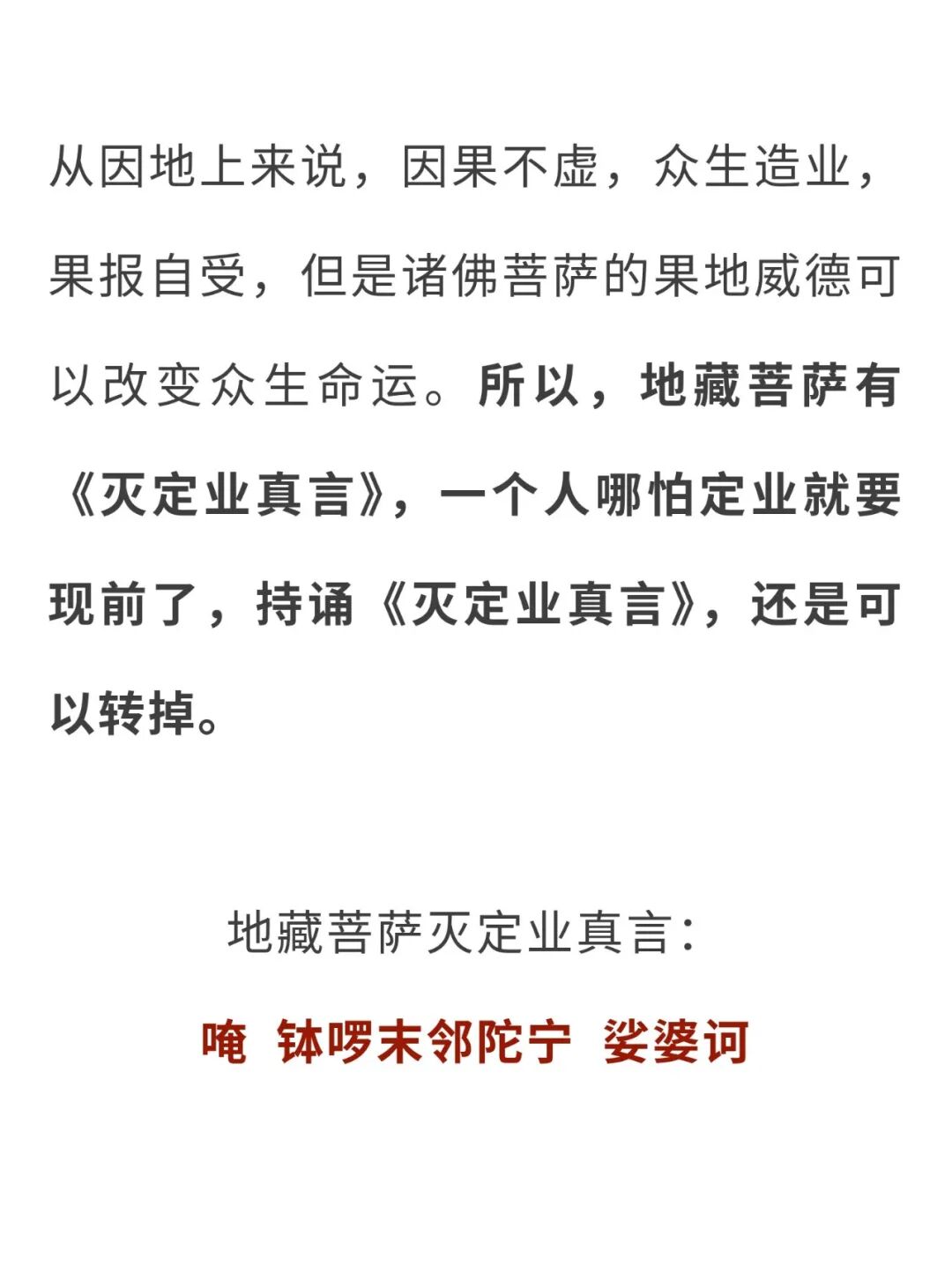 从因地上来说，因果不虚，众生造业，果报自受，但是诸佛菩萨的果地威德可以改变众生命运。所以，地藏菩萨有《灭定业真言》，一个人哪怕定业就要现前了，持诵《灭定业真言》，还是可以转掉。

地藏菩萨灭定业真言：

唵 钵啰末邻陀宁 娑婆诃